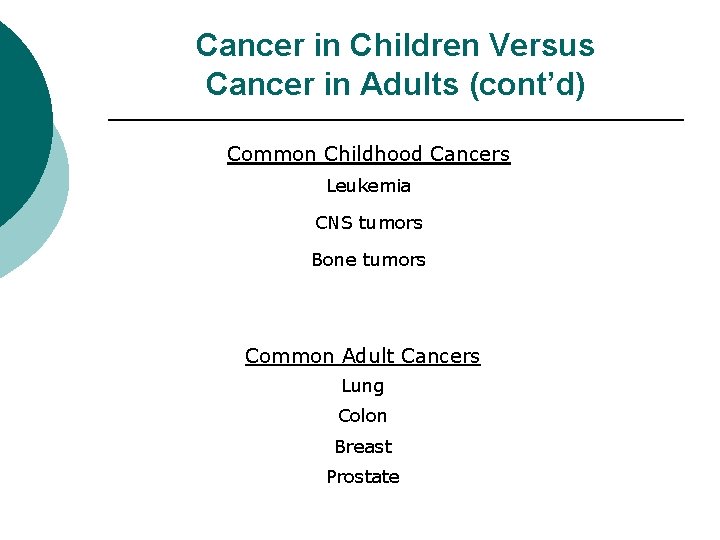 Cancer in Children Versus Cancer in Adults (cont'd)

Common Childhood Cancers
Leukemia
CNS tumors
Bone tumors

Common Adult Cancers
Lung
Colon
Breast
Prostate